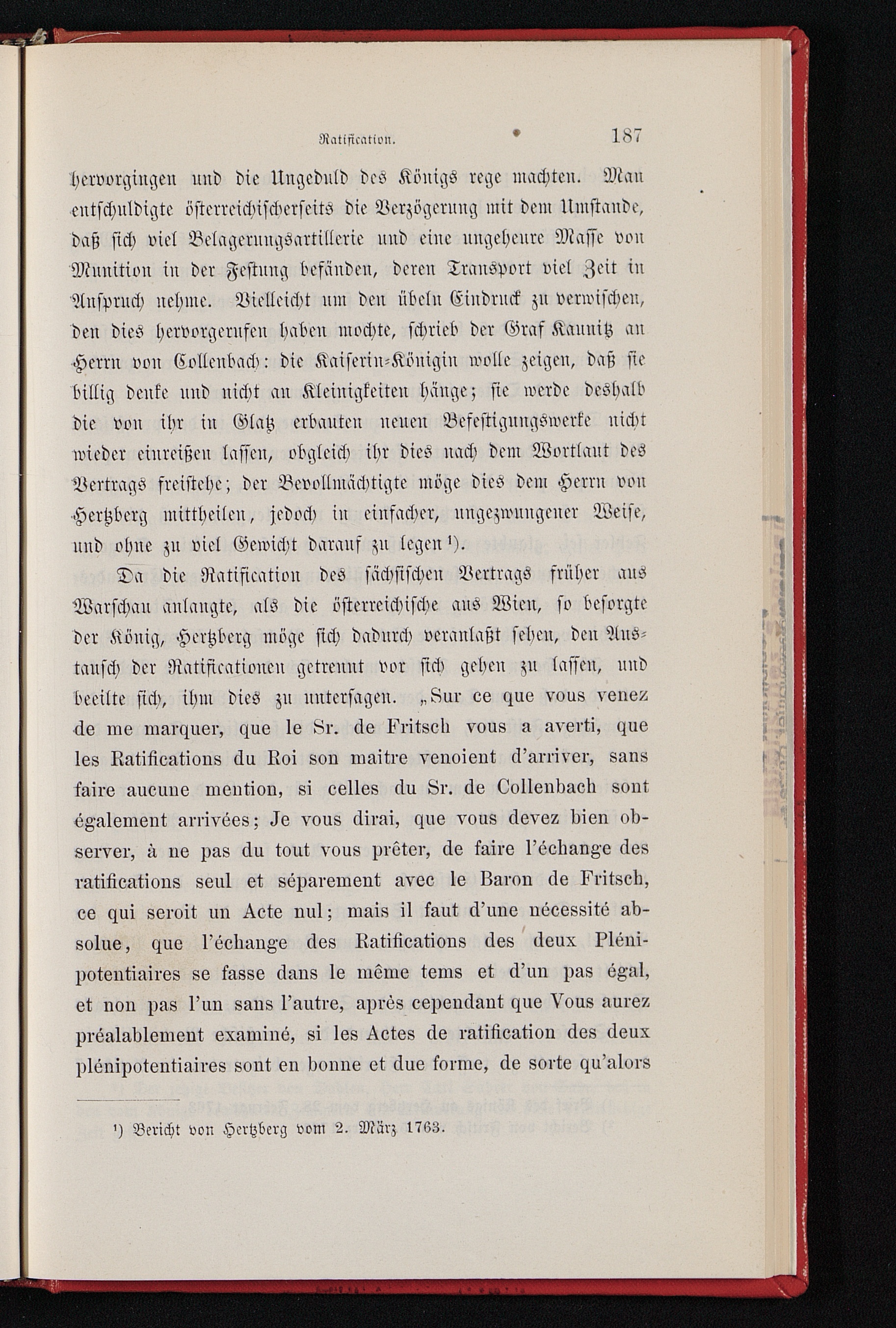 Ratification. 187

hervorgingen und die Ungeduld des Königs rege machten. Man entschuldigte österreichischerseits die Verzögerung mit dem Umstande, daß sich viel Belagerungsartillerie und eine ungeheure Masse von Munition in der Festung befänden, deren Transport viel Zeit in Anspruch nehme. Vielleicht um den übeln Eindruck zu verwischen, den dies hervorgerufen haben mochte, schrieb der Graf Kaunitz an Herrn von Collenbach: die Kaiserin-Königin wolle zeigen, daß sie billig denke und nicht an Kleinigkeiten hänge; sie werde deshalb die von ihr in Glatz erbauten neuen Befestigungswerke nicht wieder einreißen lassen, obgleich ihr dies nach dem Wortlaut des Vertrags freistehe; der Bevollmächtigte möge dies dem Herrn von Hertzberg mittheilen, jedoch in einfacher, ungezwungener Weise, und ohne zu viel Gewicht darauf zu legen¹).

Da die Ratification des sächsischen Vertrags früher aus Warschau anlangte, als die österreichische aus Wien, so besorgte der König, Hertzberg möge sich dadurch veranlaßt sehen, den Austausch der Ratificationen getrennt vor sich gehen zu lassen, und beeilte sich, ihm dies zu untersagen. „Sur ce que vous venez de me marquer, que le Sr. de Fritsch vous a averti, que les Ratifications du Roi son maitre venoient d'arriver, sans faire aucune mention, si celles du Sr. de Collenbach sont également arrivées; Je vous dirai, que vous devez bien observer, à ne pas du tout vous prêter, de faire l'échange des ratifications seul et séparement avec le Baron de Fritsch, ce qui seroit un Acte nul; mais il faut d'une nécessité absolue, que l'échange des Ratifications des deux Plénipotentiaires se fasse dans le même tems et d'un pas égal, et non pas l'un sans l'autre, après cependant que Vous aurez préalablement examiné, si les Actes de ratification des deux plénipotentiaires sont en bonne et due forme, de sorte qu'alors

¹) Bericht von Hertzberg vom 2. März 1763.